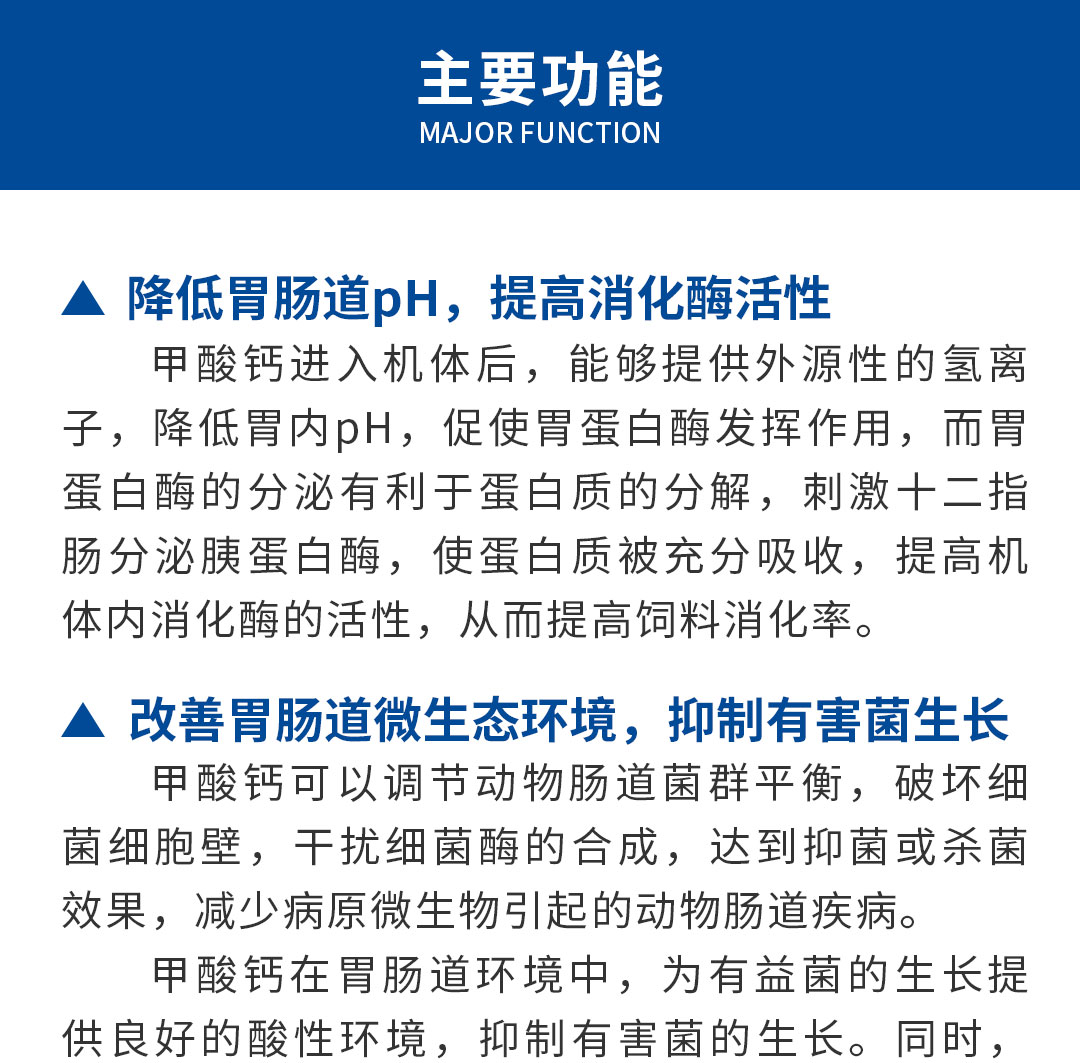 主要功能
MAJOR FUNCTION

▲ 降低胃肠道pH，提高消化酶活性

甲酸钙进入机体后，能够提供外源性的氢离子，降低胃内pH，促使胃蛋白酶发挥作用，而胃蛋白酶的分泌有利于蛋白质的分解，刺激十二指肠分泌胰蛋白酶，使蛋白质被充分吸收，提高机体内消化酶的活性，从而提高饲料消化率。

▲ 改善胃肠道微生态环境，抑制有害菌生长

甲酸钙可以调节动物肠道菌群平衡，破坏细菌细胞壁，干扰细菌酶的合成，达到抑菌或杀菌效果，减少病原微生物引起的动物肠道疾病。

甲酸钙在胃肠道环境中，为有益菌的生长提供良好的酸性环境，抑制有害菌的生长。同时，